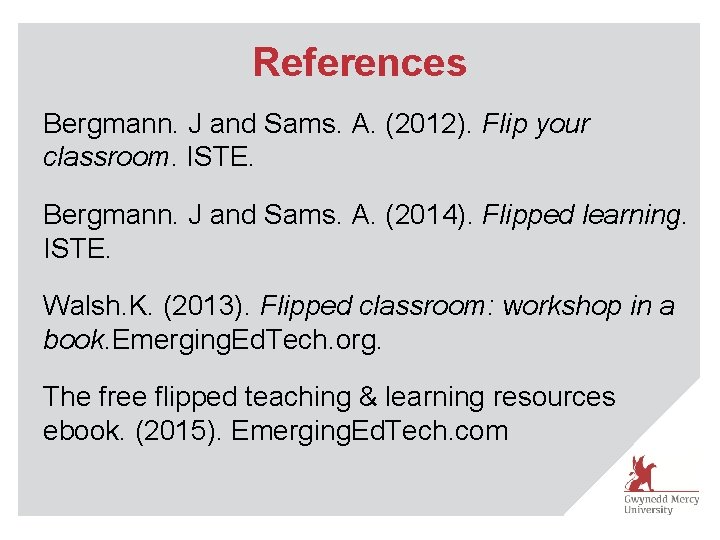 References

Bergmann. J and Sams. A. (2012). Flip your classroom. ISTE.

Bergmann. J and Sams. A. (2014). Flipped learning. ISTE.

Walsh.K. (2013). Flipped classroom: workshop in a book.EmergingEdTech.org.

The free flipped teaching & learning resources ebook. (2015). EmergingEdTech.com

Gwynedd Mercy
University